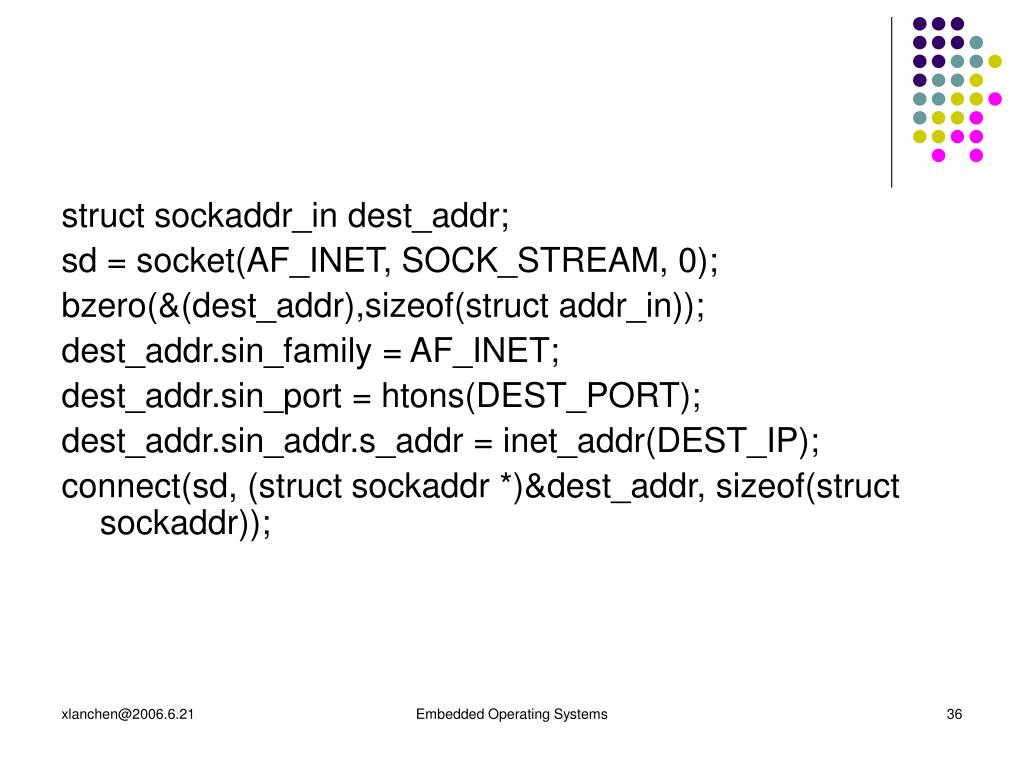 struct sockaddr_in dest_addr;
sd = socket(AF_INET, SOCK_STREAM, 0);
bzero(&(dest_addr),sizeof(struct addr_in));
dest_addr.sin_family = AF_INET;
dest_addr.sin_port = htons(DEST_PORT);
dest_addr.sin_addr.s_addr = inet_addr(DEST_IP);
connect(sd, (struct sockaddr *)&dest_addr, sizeof(struct sockaddr));

xlanchen@2006.6.21

Embedded Operating Systems

36